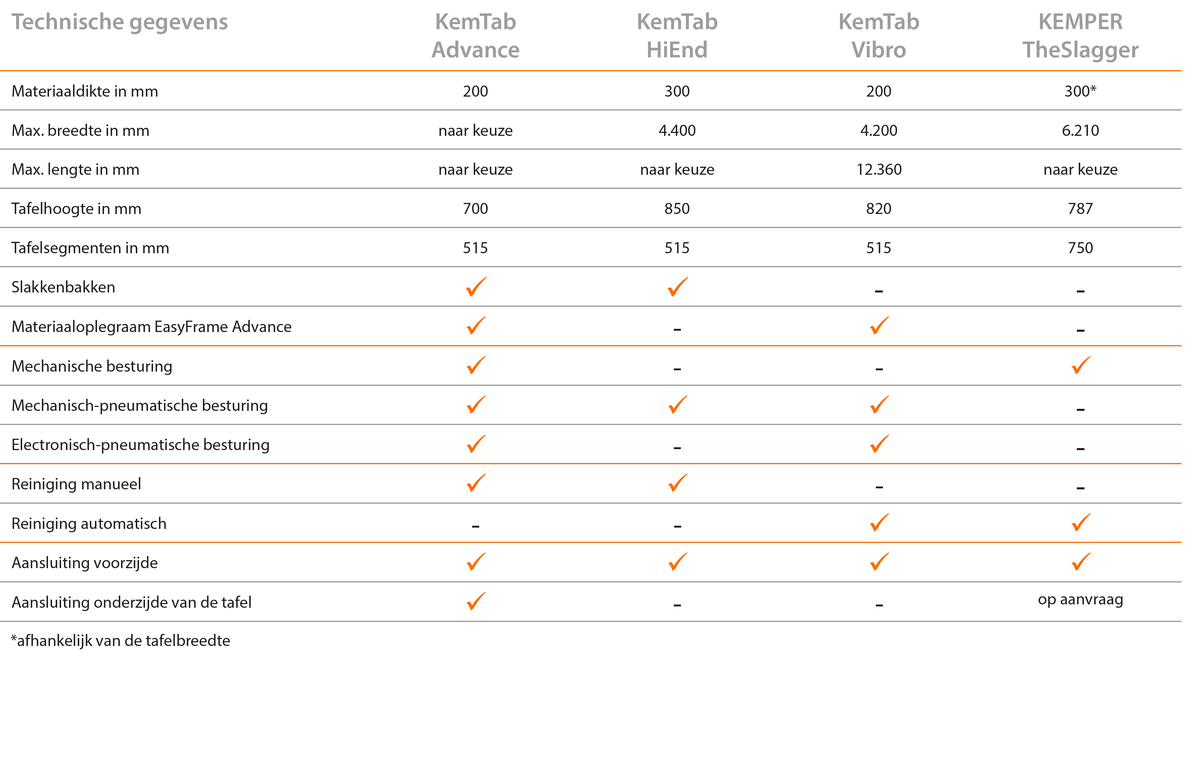 | Technische gegevens | KemTab Advance | KemTab HiEnd | KemTab Vibro | KEMPER TheSlagger |
|---|---|---|---|---|
| Materiaaldikte in mm | 200 | 300 | 200 | 300* |
| Max. breedte in mm | naar keuze | 4.400 | 4.200 | 6.210 |
| Max. lengte in mm | naar keuze | naar keuze | 12.360 | naar keuze |
| Tafelhoogte in mm | 700 | 850 | 820 | 787 |
| Tafelsegmenten in mm | 515 | 515 | 515 | 750 |
| Slakkenbakken | ✓ | ✓ | – | – |
| Materiaaloplegraam EasyFrame Advance | ✓ | – | ✓ | – |
| Mechanische besturing | ✓ | – | – | ✓ |
| Mechanisch-pneumatische besturing | ✓ | ✓ | ✓ | – |
| Electronisch-pneumatische besturing | ✓ | – | ✓ | – |
| Reiniging manueel | ✓ | ✓ | – | – |
| Reiniging automatisch | – | – | ✓ | ✓ |
| Aansluiting voorzijde | ✓ | ✓ | ✓ | ✓ |
| Aansluiting onderzijde van de tafel | ✓ | – | – | op aanvraag |

*afhankelijk van de tafelbreedte